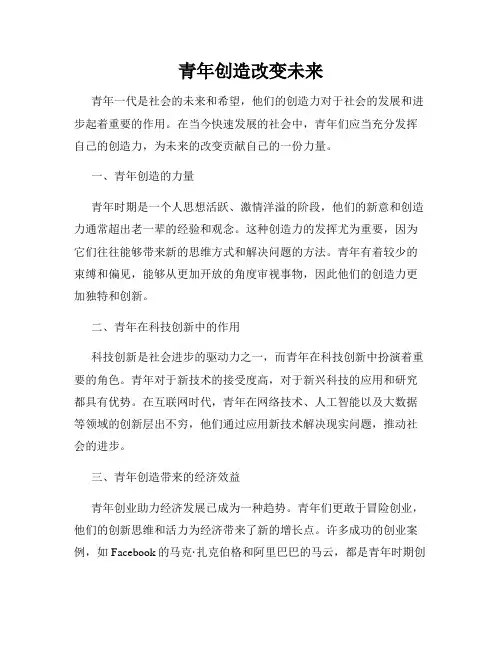 青年创造改变未来

青年一代是社会的未来和希望，他们的创造力对于社会的发展和进步起着重要的作用。在当今快速发展的社会中，青年们应当充分发挥自己的创造力，为未来的改变贡献自己的一份力量。

一、青年创造的力量

青年时期是一个人思想活跃、激情洋溢的阶段，他们的新意和创造力通常超出老一辈的经验和观念。这种创造力的发挥尤为重要，因为它们往往能够带来新的思维方式和解决问题的方法。青年有着较少的束缚和偏见，能够从更加开放的角度审视事物，因此他们的创造力更加独特和创新。

二、青年在科技创新中的作用

科技创新是社会进步的驱动力之一，而青年在科技创新中扮演着重要的角色。青年对于新技术的接受度高，对于新兴科技的应用和研究都具有优势。在互联网时代，青年在网络技术、人工智能以及大数据等领域的创新层出不穷，他们通过应用新技术解决现实问题，推动社会的进步。

三、青年创造带来的经济效益

青年创业助力经济发展已成为一种趋势。青年们更敢于冒险创业，他们的创新思维和活力为经济带来了新的增长点。许多成功的创业案例，如 Facebook 的马克·扎克伯格和阿里巴巴的马云，都是青年时期创